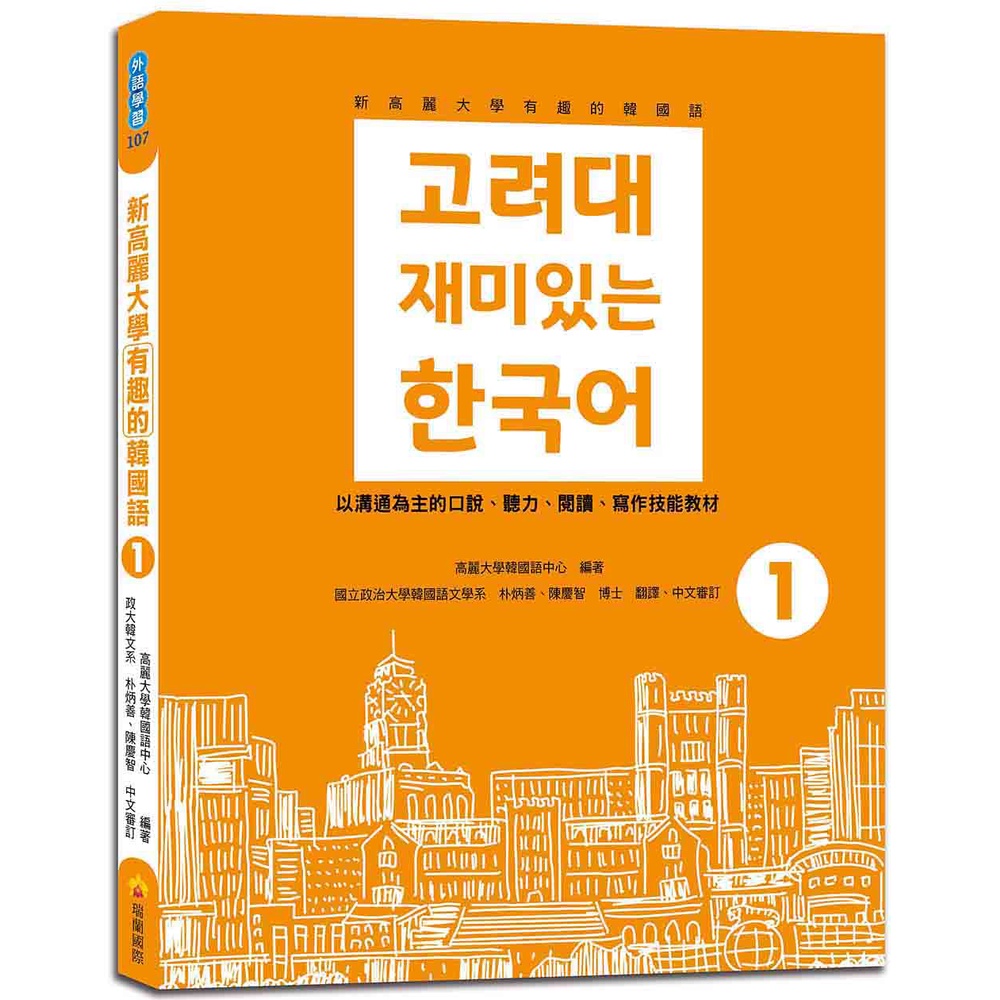 外語學習 107

新高麗大學有趣的韓國語 1

高麗大學韓國語中心 編著
政大韓文系 朴炳善、陳慶智 中文審訂

瑞蘭國際

新高麗大學有趣的韓國語

고려대
재미있는
한국어

以溝通為主的口說、聽力、閱讀、寫作技能教材

高麗大學韓國語中心 編著
國立政治大學韓國語文學系 朴炳善、陳慶智 博士 翻譯、中文審訂

1